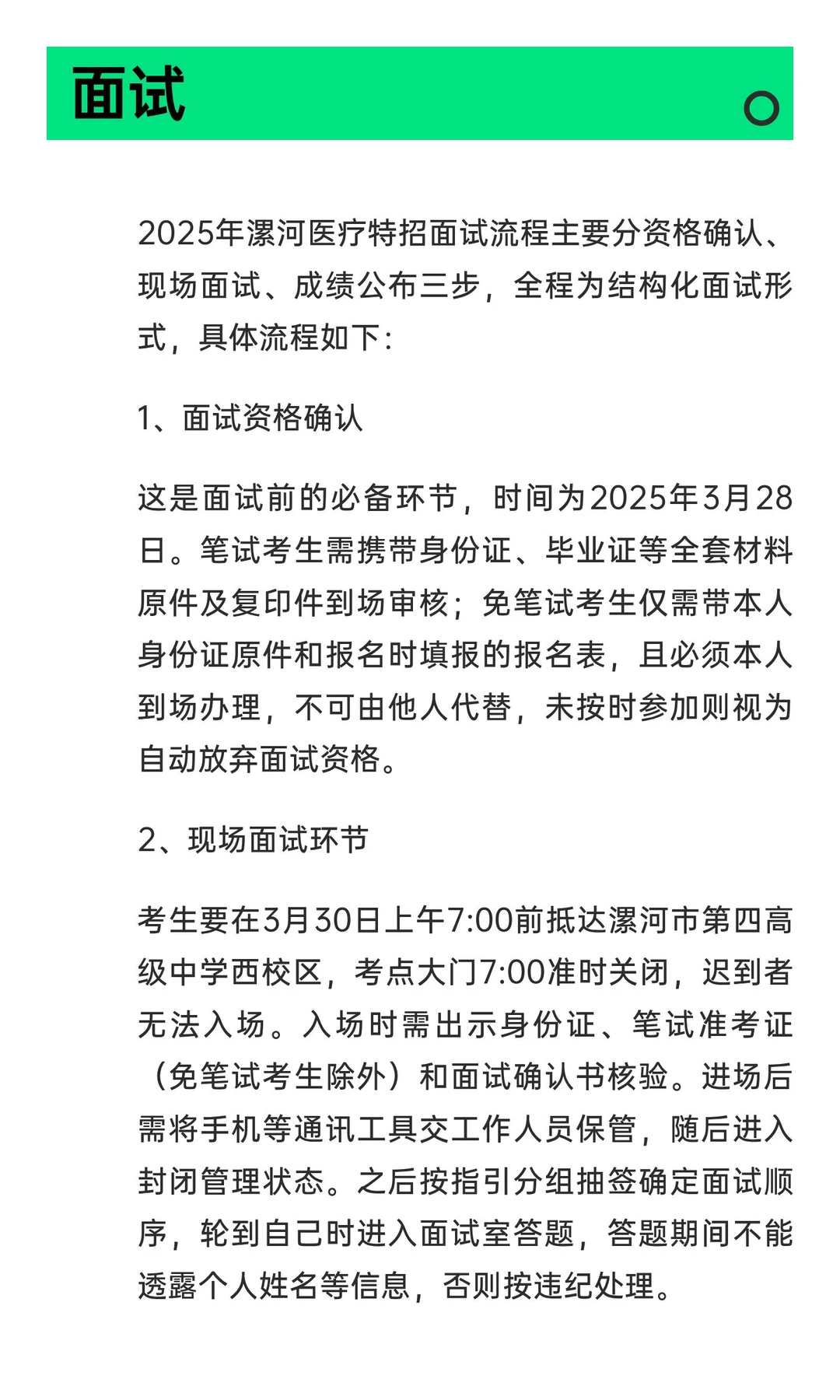 面试

2025年漯河医疗特招面试流程主要分资格确认、现场面试、成绩公布三步，全程为结构化面试形式，具体流程如下:

1、面试资格确认

这是面试前的必备环节，时间为2025年3月28日。笔试考生需携带身份证、毕业证等全套材料原件及复印件到场审核；免笔试考生仅需带本人身份证原件和报名时填报的报名表，且必须本人到场办理，不可由他人代替，未按时参加则视为自动放弃面试资格。

2、现场面试环节

考生要在3月30日上午7:00前抵达漯河市第四高级中学西校区，考点大门7:00准时关闭，迟到者无法入场。入场时需出示身份证、笔试准考证（免笔试考生除外）和面试确认书核验。进场后需将手机等通讯工具交工作人员保管，随后进入封闭管理状态。之后按指引分组抽签确定面试顺序，轮到自己时进入面试室答题，答题期间不能透露个人姓名等信息，否则按违纪处理。